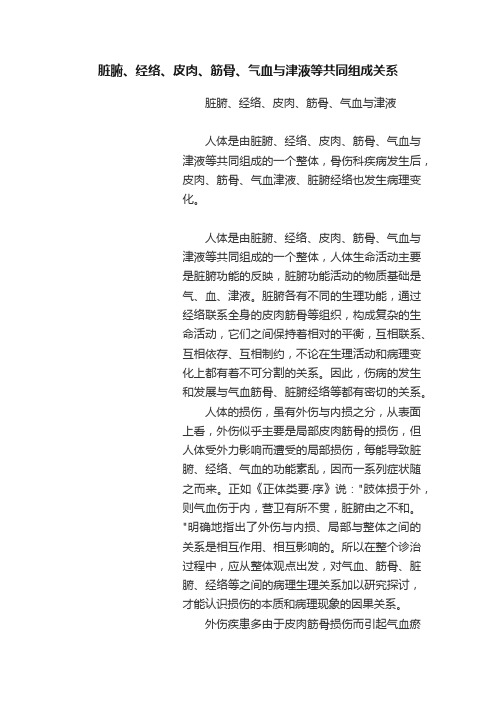 脏腑、经络、皮肉、筋骨、气血与津液等共同组成关系

脏腑、经络、皮肉、筋骨、气血与津液

人体是由脏腑、经络、皮肉、筋骨、气血与津液等共同组成的一个整体，骨伤科疾病发生后，皮肉、筋骨、气血津液、脏腑经络也发生病理变化。

人体是由脏腑、经络、皮肉、筋骨、气血与津液等共同组成的一个整体，人体生命活动主要是脏腑功能的反映，脏腑功能活动的物质基础是气、血、津液。脏腑各有不同的生理功能，通过经络联系全身的皮肉筋骨等组织，构成复杂的生命活动，它们之间保持着相对的平衡，互相联系、互相依存、互相制约，不论在生理活动和病理变化上都有着不可分割的关系。因此，伤病的发生和发展与气血筋骨、脏腑经络等都有密切的关系。

人体的损伤，虽有外伤与内损之分，从表面上看，外伤似乎主要是局部皮肉筋骨的损伤，但人体受外力影响而遭受的局部损伤，每能导致脏腑、经络、气血的功能紊乱，因而一系列症状随之而来。正如《正体类要·序》说："肢体损于外，则气血伤于内，营卫有所不贯，脏腑由之不和。"明确地指出了外伤与内损、局部与整体之间的关系是相互作用、相互影响的。所以在整个诊治过程中，应从整体观点出发，对气血、筋骨、脏腑、经络等之间的病理生理关系加以研究探讨，才能认识损伤的本质和病理现象的因果关系。

外伤疾患多由于皮肉筋骨损伤而引起气血瘀